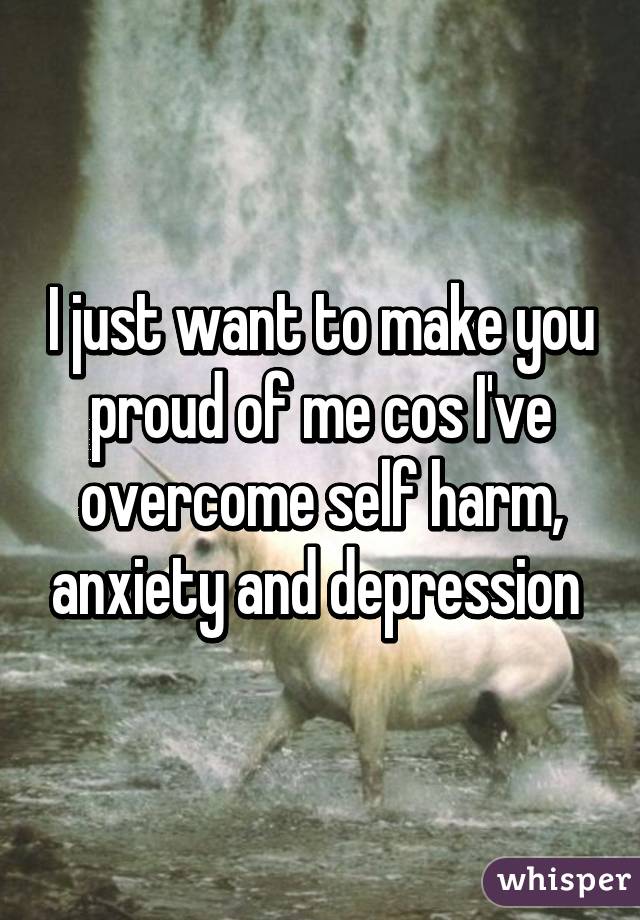 I just want to make you proud of me cos I've overcome self harm, anxiety and depression

whisper